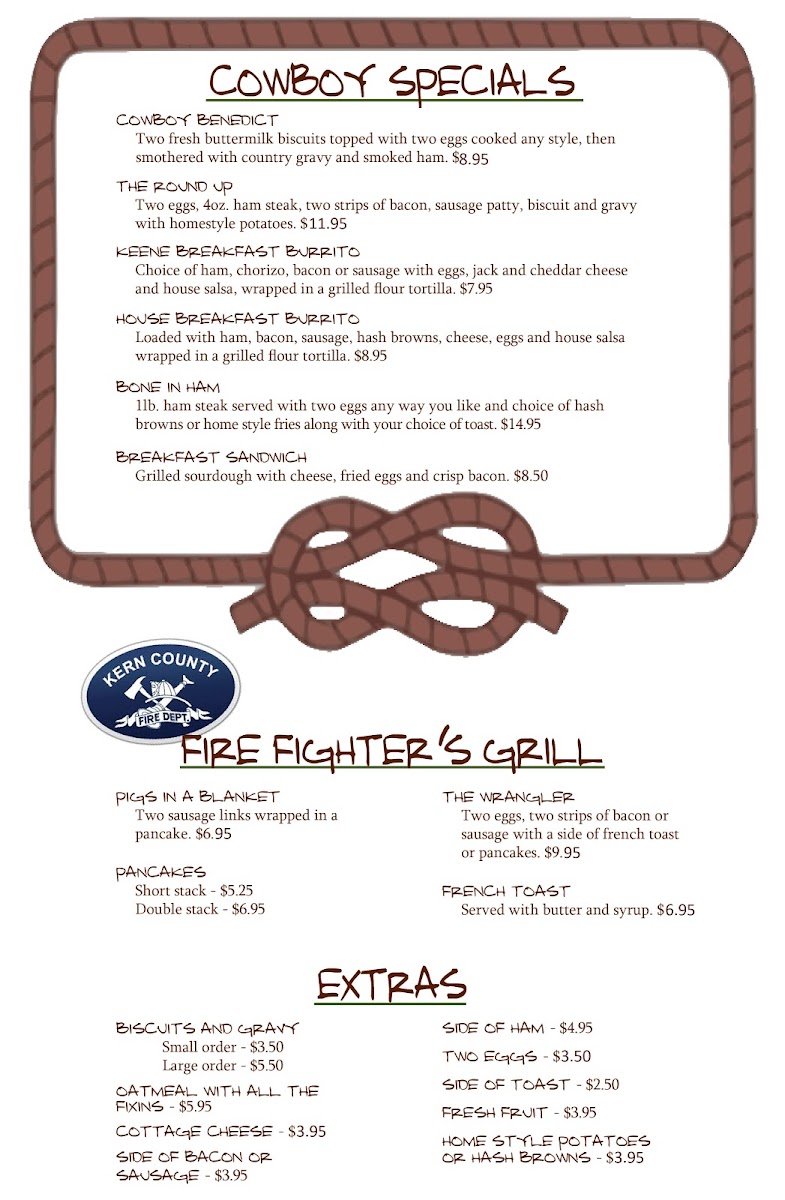 COWBOY SPECIALS

COWBOY BENEDICT
Two fresh buttermilk biscuits topped with two eggs cooked any style, then smothered with country gravy and smoked ham. $8.95

THE ROUND UP
Two eggs, 4oz. ham steak, two strips of bacon, sausage patty, biscuit and gravy with homestyle potatoes. $11.95

KEENE BREAKFAST BURRITO
Choice of ham, chorizo, bacon or sausage with eggs, jack and cheddar cheese and house salsa, wrapped in a grilled flour tortilla. $7.95

HOUSE BREAKFAST BURRITO
Loaded with ham, bacon, sausage, hash browns, cheese, eggs and house salsa wrapped in a grilled flour tortilla. $8.95

BONE IN HAM
1lb. ham steak served with two eggs any way you like and choice of hash browns or home style fries along with your choice of toast. $14.95

BREAKFAST SANDWICH
Grilled sourdough with cheese, fried eggs and crisp bacon. $8.50

KERN COUNTY
FIRE DEPT.

FIRE FIGHTER'S GRILL

PIGS IN A BLANKET
Two sausage links wrapped in a pancake. $6.95

PANCAKES
Short stack - $5.25
Double stack - $6.95

THE WRANGLER
Two eggs, two strips of bacon or sausage with a side of french toast or pancakes. $9.95

FRENCH TOAST
Served with butter and syrup. $6.95

EXTRAS

BISCUITS AND GRAVY
Small order - $3.50
Large order - $5.50

OATMEAL WITH ALL THE FIXINS - $5.95

COTTAGE CHEESE - $3.95

SIDE OF BACON OR SAUSAGE - $3.95

SIDE OF HAM - $4.95

TWO EGGS - $3.50

SIDE OF TOAST - $2.50

FRESH FRUIT - $3.95

HOME STYLE POTATOES OR HASH BROWNS - $3.95